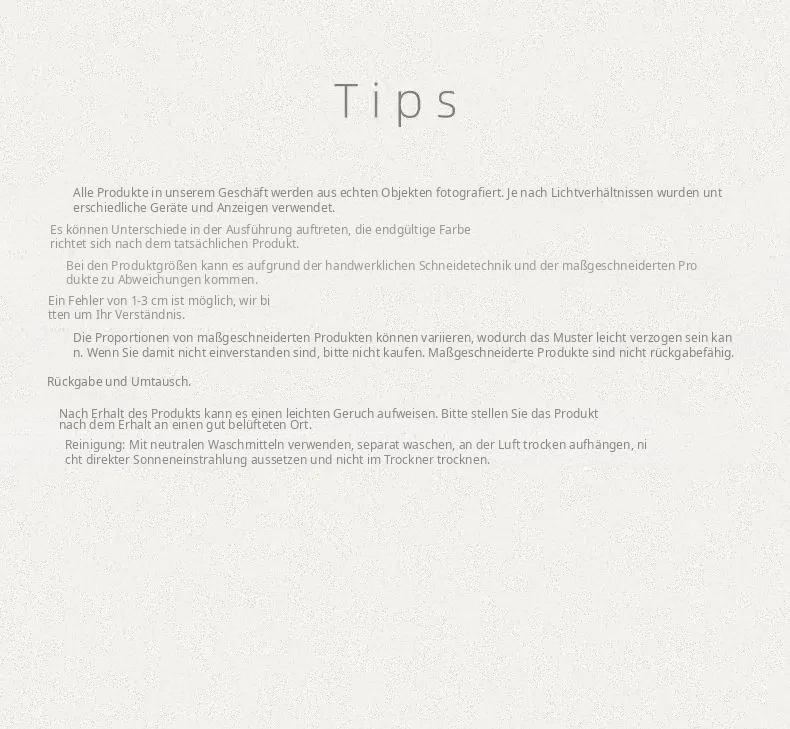 Tips

Alle Produkte in unserem Geschäft werden aus echten Objekten fotografiert. Je nach Lichtverhältnissen wurden unt erschiedliche Geräte und Anzeigen verwendet.

Es können Unterschiede in der Ausführung auftreten, die endgültige Farbe richtet sich nach dem tatsächlichen Produkt.

Bei den Produktgrößen kann es aufgrund der handwerklichen Schneidetechnik und der maßgeschneiderten Pro dukte zu Abweichungen kommen.

Ein Fehler von 1-3 cm ist möglich, wir bi tten um Ihr Verständnis.

Die Proportionen von maßgeschneiderten Produkten können variieren, wodurch das Muster leicht verzogen sein kan n. Wenn Sie damit nicht einverstanden sind, bitte nicht kaufen. Maßgeschneiderte Produkte sind nicht rückgabefähig.

Rückgabe und Umtausch.

Nach Erhalt des Produkts kann es einen leichten Geruch aufweisen. Bitte stellen Sie das Produkt nach dem Erhalt an einen gut belüfteten Ort.

Reinigung: Mit neutralen Waschmitteln verwenden, separat waschen, an der Luft trocken aufhängen, ni cht direkter Sonneneinstrahlung aussetzen und nicht im Trockner trocknen.